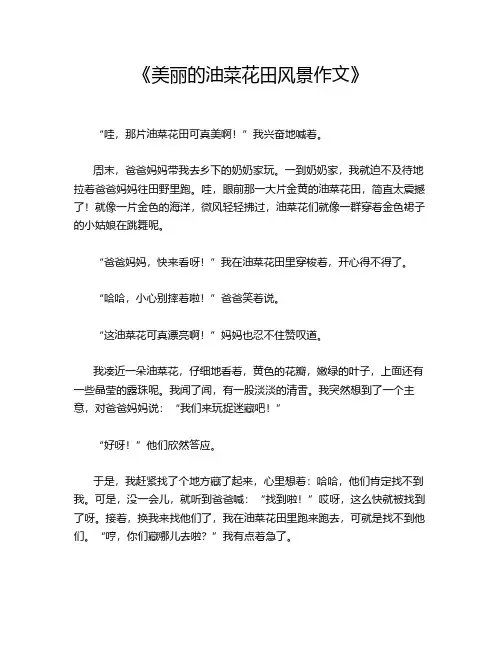 《美丽的油菜花田风景作文》

“哇，那片油菜花田可真美啊！”我兴奋地喊着。

周末，爸爸妈妈带我去乡下的奶奶家玩。一到奶奶家，我就迫不及待地拉着爸爸妈妈往田野里跑。哇，眼前那一大片金黄的油菜花田，简直太震撼了！就像一片金色的海洋，微风轻轻拂过，油菜花们就像一群穿着金色裙子的小姑娘在跳舞呢。

“爸爸妈妈，快来看呀！”我在油菜花田里穿梭着，开心得不得了。

“哈哈，小心别摔着啦！”爸爸笑着说。

“这油菜花可真漂亮啊！”妈妈也忍不住赞叹道。

我凑近一朵油菜花，仔细地看着，黄色的花瓣，嫩绿的叶子，上面还有一些晶莹的露珠呢。我闻了闻，有一股淡淡的清香。我突然想到了一个主意，对爸爸妈妈说：“我们来玩捉迷藏吧！”

“好呀！”他们欣然答应。

于是，我赶紧找了个地方藏了起来，心里想着：哈哈，他们肯定找不到我。可是，没一会儿，就听到爸爸喊：“找到啦！”哎呀，这么快就被找到了呀。接着，换我来找他们了，我在油菜花田里跑来跑去，可就是找不到他们。“哼，你们藏哪儿去啦？”我有点着急了。